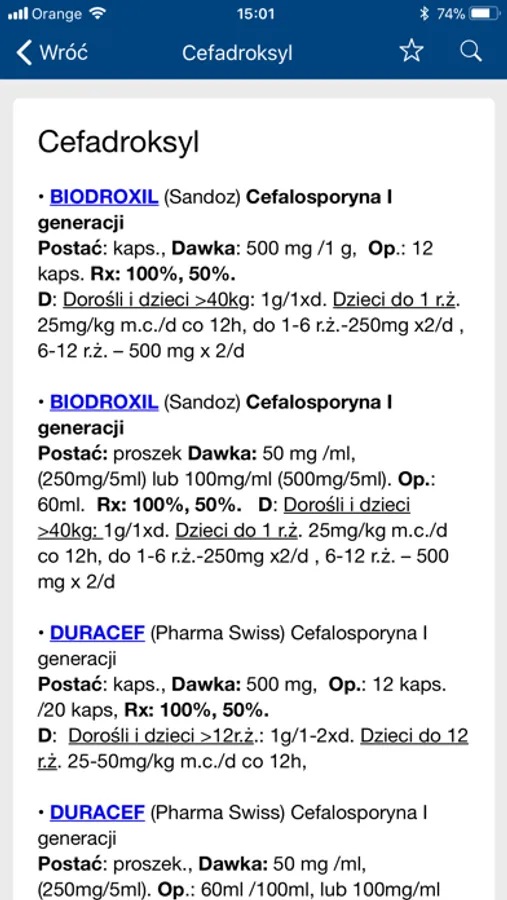 Orange 15:01 74%

Wróć Cefadroksyl

Cefadroksyl

• BIODROXIL (Sandoz) Cefalosporyna I generacji
Postać: kaps., Dawka: 500 mg /1 g, Op.: 12 kaps. Rx: 100%, 50%.
D: Dorośli i dzieci >40kg: 1g/1xd. Dzieci do 1 r.ż. 25mg/kg m.c./d co 12h, do 1-6 r.ż.-250mg x2/d , 6-12 r.ż. – 500 mg x 2/d

• BIODROXIL (Sandoz) Cefalosporyna I generacji
Postać: proszek Dawka: 50 mg /ml, (250mg/5ml) lub 100mg/ml (500mg/5ml). Op.: 60ml. Rx: 100%, 50%. D: Dorośli i dzieci >40kg: 1g/1xd. Dzieci do 1 r.ż. 25mg/kg m.c./d co 12h, do 1-6 r.ż.-250mg x2/d , 6-12 r.ż. – 500 mg x 2/d

• DURACEF (Pharma Swiss) Cefalosporyna I generacji
Postać: kaps., Dawka: 500 mg, Op.: 12 kaps. /20 kaps, Rx: 100%, 50%.
D: Dorośli i dzieci >12r.ż.: 1g/1-2xd. Dzieci do 12 r.ż. 25-50mg/kg m.c./d co 12h,

• DURACEF (Pharma Swiss) Cefalosporyna I generacji
Postać: proszek., Dawka: 50 mg /ml, (250mg/5ml). Op.: 60ml /100ml, lub 100mg/ml